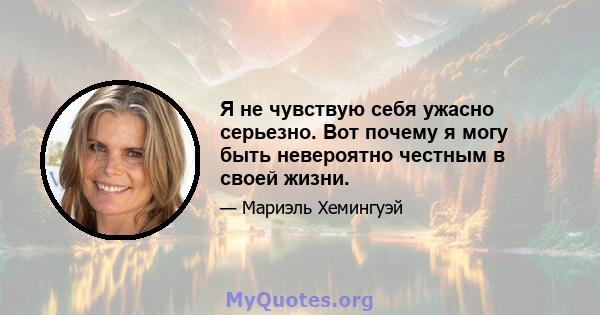 Я не чувствую себя ужасно серьезно. Вот почему я могу быть невероятно честным в своей жизни.

— Мариэль Хемингуэй

MyQuotes.org